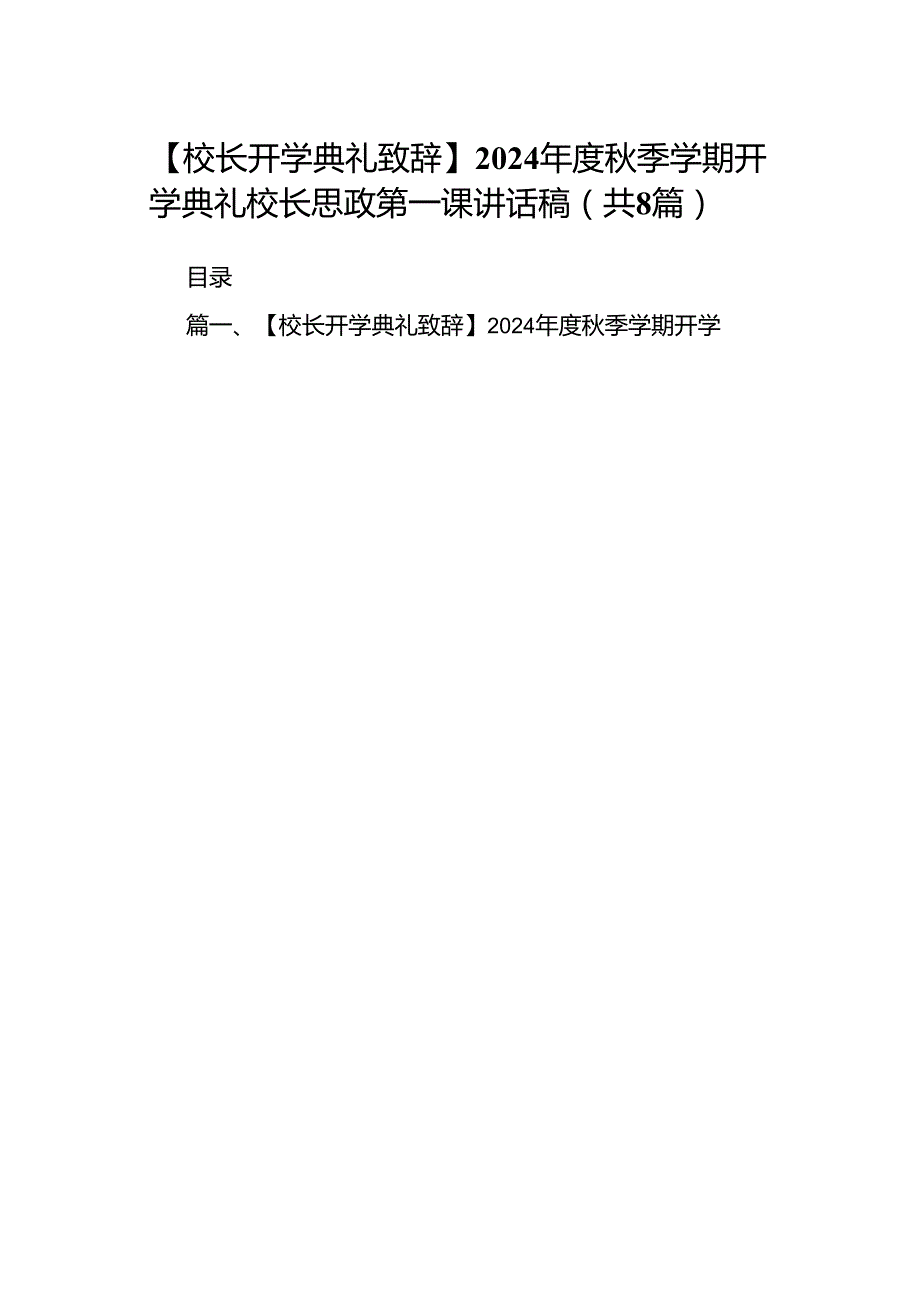 【校长开学典礼致辞】2024年度秋季学期开学典礼校长思政第一课讲话稿（共8篇）

目录

篇一、【校长开学典礼致辞】2024年度秋季学期开学